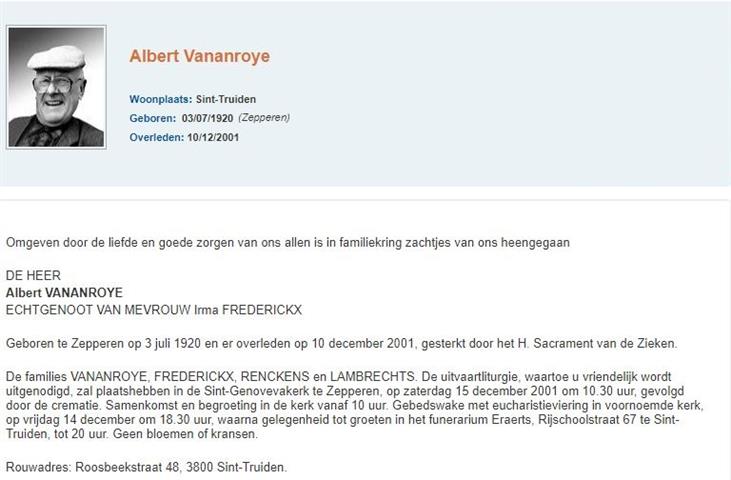 Albert Vananroye

Woonplaats: Sint-Truiden
Geboren: 03/07/1920 (Zepperen)
Overleden: 10/12/2001

Omgeven door de liefde en goede zorgen van ons allen is in familiekring zachtjes van ons heengegaan

DE HEER
Albert VANANROYE
ECHTGENOOT VAN MEVROUW Irma FREDERICKX

Geboren te Zepperen op 3 juli 1920 en er overleden op 10 december 2001, gesterkt door het H. Sacrament van de Zieken.

De families VANANROYE, FREDERICKX, RENCKENS en LAMBRECHTS. De uitvaartliturgie, waartoe u vriendelijk wordt uitgenodigd, zal plaatshebben in de Sint-Genovevakerk te Zepperen, op zaterdag 15 december 2001 om 10.30 uur, gevolgd door de crematie. Samenkomst en begroeting in de kerk vanaf 10 uur. Gebedswake met eucharistieviering in voornoemde kerk, op vrijdag 14 december om 18.30 uur, waarna gelegenheid tot groeten in het funerarium Eraerts, Rijschoolstraat 67 te Sint-Truiden, tot 20 uur. Geen bloemen of kransen.

Rouwadres: Roosbeekstraat 48, 3800 Sint-Truiden.